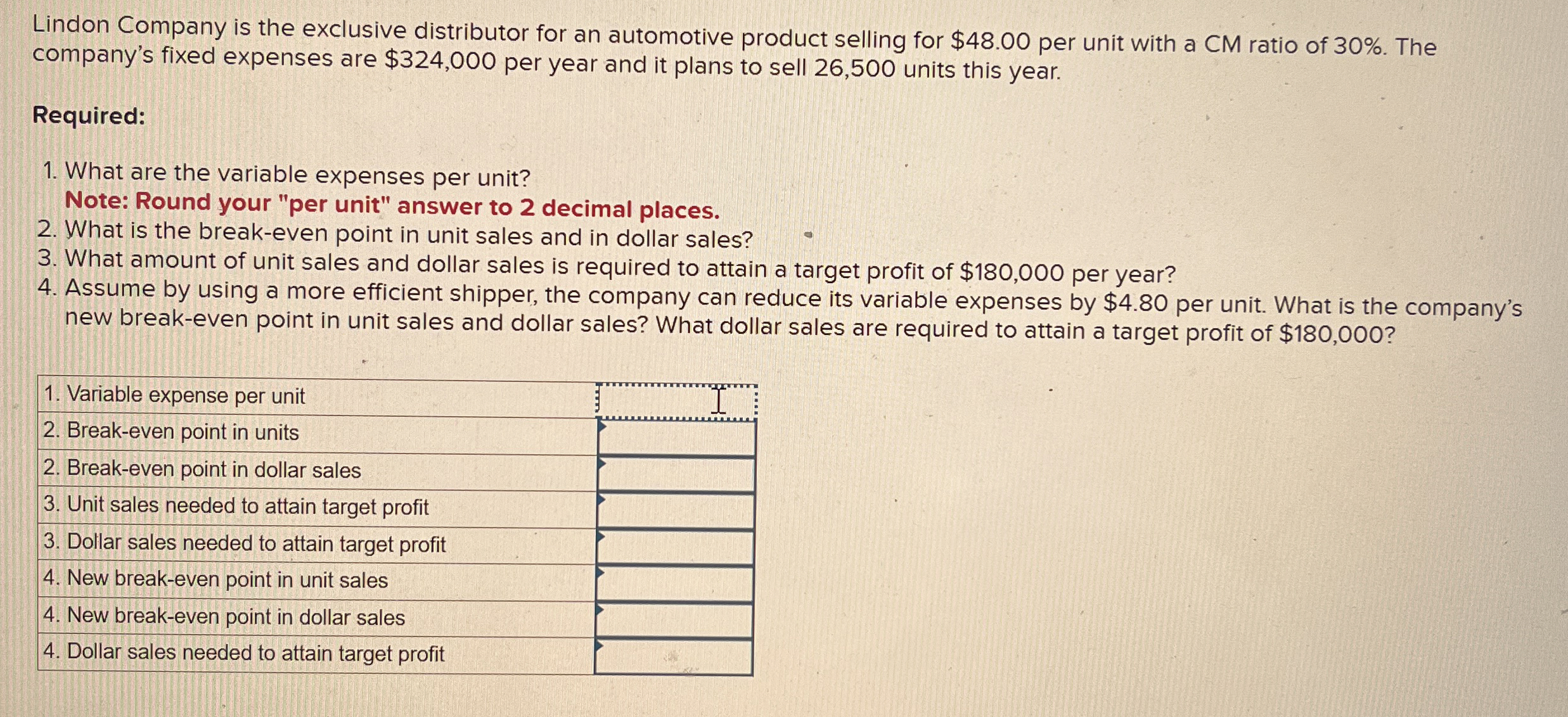 Lindon Company is the exclusive distributor for an automotive product selling for $48.00 per unit with a CM ratio of 30%. The company's fixed expenses are $324,000 per year and it plans to sell 26,500 units this year.

Required:

1. What are the variable expenses per unit?
Note: Round your "per unit" answer to 2 decimal places.
2. What is the break-even point in unit sales and in dollar sales?
3. What amount of unit sales and dollar sales is required to attain a target profit of $180,000 per year?
4. Assume by using a more efficient shipper, the company can reduce its variable expenses by $4.80 per unit. What is the company's new break-even point in unit sales and dollar sales? What dollar sales are required to attain a target profit of $180,000?

| 1. Variable expense per unit | |
|---|---|
| 2. Break-even point in units | |
| 2. Break-even point in dollar sales | |
| 3. Unit sales needed to attain target profit | |
| 3. Dollar sales needed to attain target profit | |
| 4. New break-even point in unit sales | |
| 4. New break-even point in dollar sales | |
| 4. Dollar sales needed to attain target profit | |